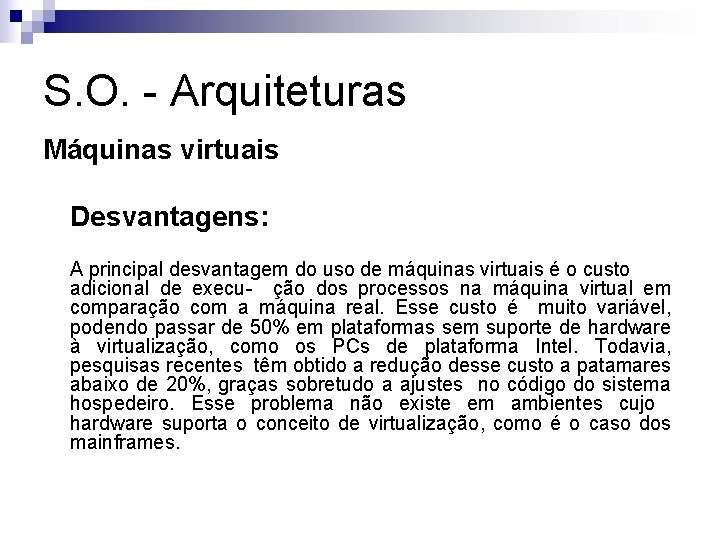 S.O. - Arquiteturas

Máquinas virtuais

Desvantagens:

A principal desvantagem do uso de máquinas virtuais é o custo adicional de execu- ção dos processos na máquina virtual em comparação com a máquina real. Esse custo é muito variável, podendo passar de 50% em plataformas sem suporte de hardware à virtualização, como os PCs de plataforma Intel. Todavia, pesquisas recentes têm obtido a redução desse custo a patamares abaixo de 20%, graças sobretudo a ajustes no código do sistema hospedeiro. Esse problema não existe em ambientes cujo hardware suporta o conceito de virtualização, como é o caso dos mainframes.